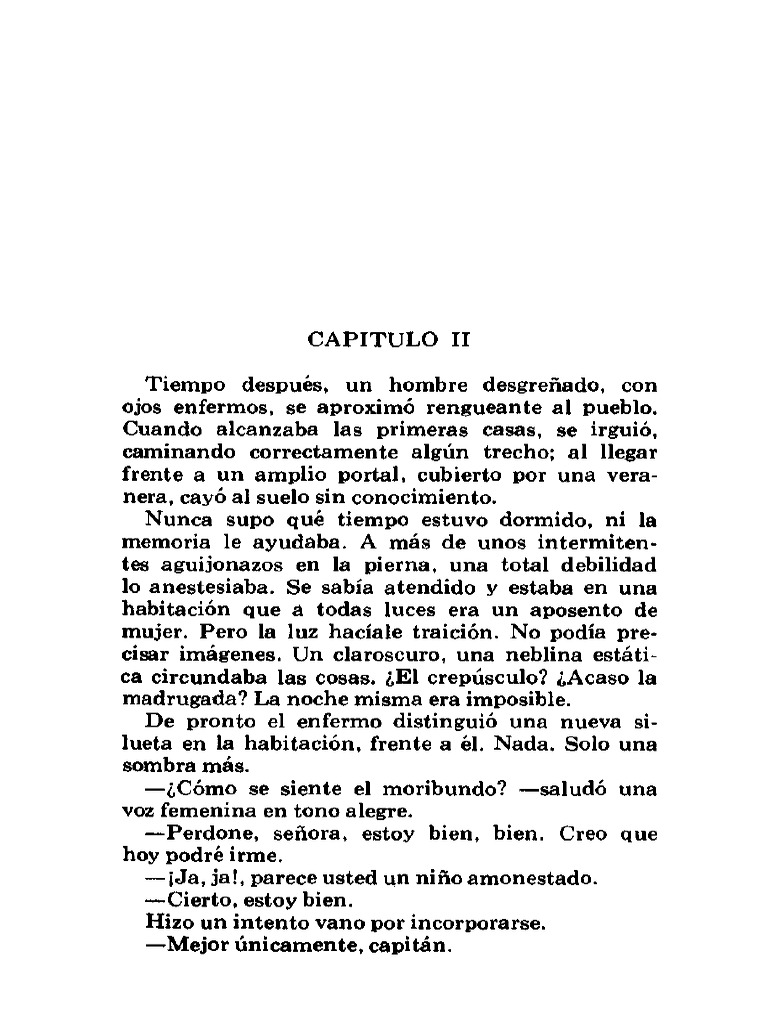 CAPITULO II

Tiempo después, un hombre desgreñado, con ojos enfermos, se aproximó rengueante al pueblo. Cuando alcanzaba las primeras casas, se irguió, caminando correctamente algún trecho; al llegar frente a un amplio portal, cubierto por una veranera, cayó al suelo sin conocimiento.

Nunca supo qué tiempo estuvo dormido, ni la memoria le ayudaba. A más de unos intermitentes aguijonazos en la pierna, una total debilidad lo anestesiaba. Se sabía atendido y estaba en una habitación que a todas luces era un aposento de mujer. Pero la luz hacíale traición. No podía precisar imágenes. Un claroscuro, una neblina estática circundaba las cosas. ¿El crepúsculo? ¿Acaso la madrugada? La noche misma era imposible.

De pronto el enfermo distinguió una nueva silueta en la habitación, frente a él. Nada. Solo una sombra más.

—¿Cómo se siente el moribundo? —saludó una voz femenina en tono alegre.

—Perdone, señora, estoy bien, bien. Creo que hoy podré irme.

—¡Ja, ja!, parece usted un niño amonestado.

—Cierto, estoy bien.

Hizo un intento vano por incorporarse.

—Mejor únicamente, capitán.